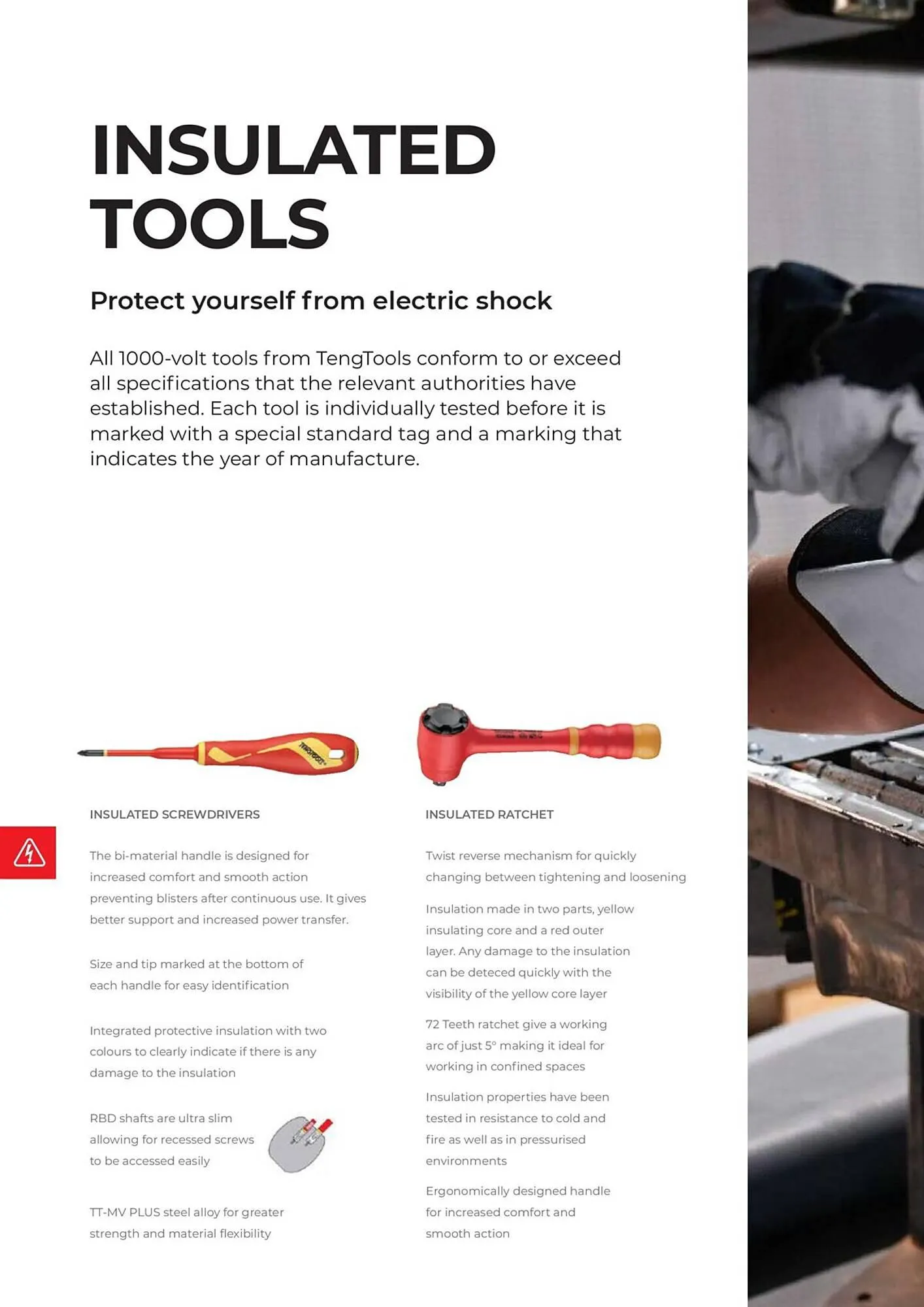 INSULATED TOOLS

Protect yourself from electric shock

All 1000-volt tools from TengTools conform to or exceed all specifications that the relevant authorities have established. Each tool is individually tested before it is marked with a special standard tag and a marking that indicates the year of manufacture.

INSULATED SCREWDRIVERS

The bi-material handle is designed for increased comfort and smooth action preventing blisters after continuous use. It gives better support and increased power transfer.

Size and tip marked at the bottom of each handle for easy identification

Integrated protective insulation with two colours to clearly indicate if there is any damage to the insulation

RBD shafts are ultra slim allowing for recessed screws to be accessed easily

TT-MV PLUS steel alloy for greater strength and material flexibility

INSULATED RATCHET

Twist reverse mechanism for quickly changing between tightening and loosening

Insulation made in two parts, yellow insulating core and a red outer layer. Any damage to the insulation can be deteced quickly with the visibility of the yellow core layer

72 Teeth ratchet give a working arc of just 5° making it ideal for working in confined spaces

Insulation properties have been tested in resistance to cold and fire as well as in pressurised environments

Ergonomically designed handle for increased comfort and smooth action